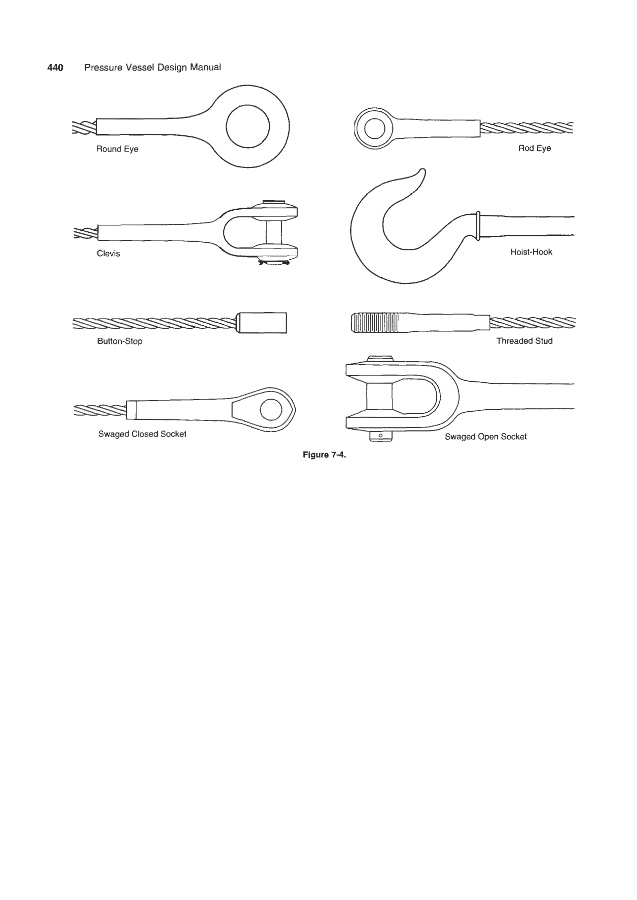 440 Pressure Vessel Design Manual

Round Eye

Rod Eye

Clevis

Hoist-Hook

Button-Stop

Threaded Stud

Swaged Closed Socket

Swaged Open Socket

Figure 7-4.